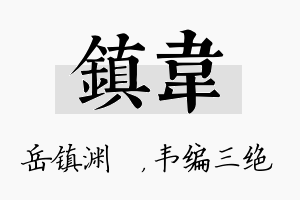 鎮韋

岳镇渊 ，韦编三绝